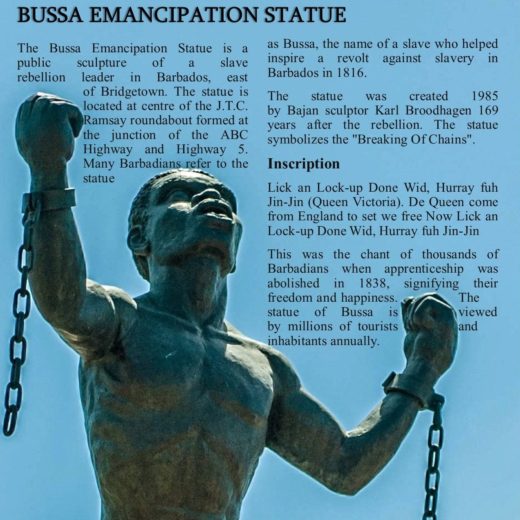 BUSSA EMANCIPATION STATUE

The Bussa Emancipation Statue is a public sculpture of a slave rebellion leader in Barbados, east of Bridgetown. The statue is located at centre of the J.T.C. Ramsay roundabout formed at the junction of the ABC Highway and Highway 5. Many Barbadians refer to the statue as Bussa, the name of a slave who helped inspire a revolt against slavery in Barbados in 1816.

The statue was created 1985 by Bajan sculptor Karl Broodhagen 169 years after the rebellion. The statue symbolizes the "Breaking Of Chains".

Inscription

Lick an Lock-up Done Wid, Hurray fuh Jin-Jin (Queen Victoria). De Queen come from England to set we free Now Lick an Lock-up Done Wid, Hurray fuh Jin-Jin

This was the chant of thousands of Barbadians when apprenticeship was abolished in 1838, signifying their freedom and happiness. The statue of Bussa is viewed by millions of tourists and inhabitants annually.